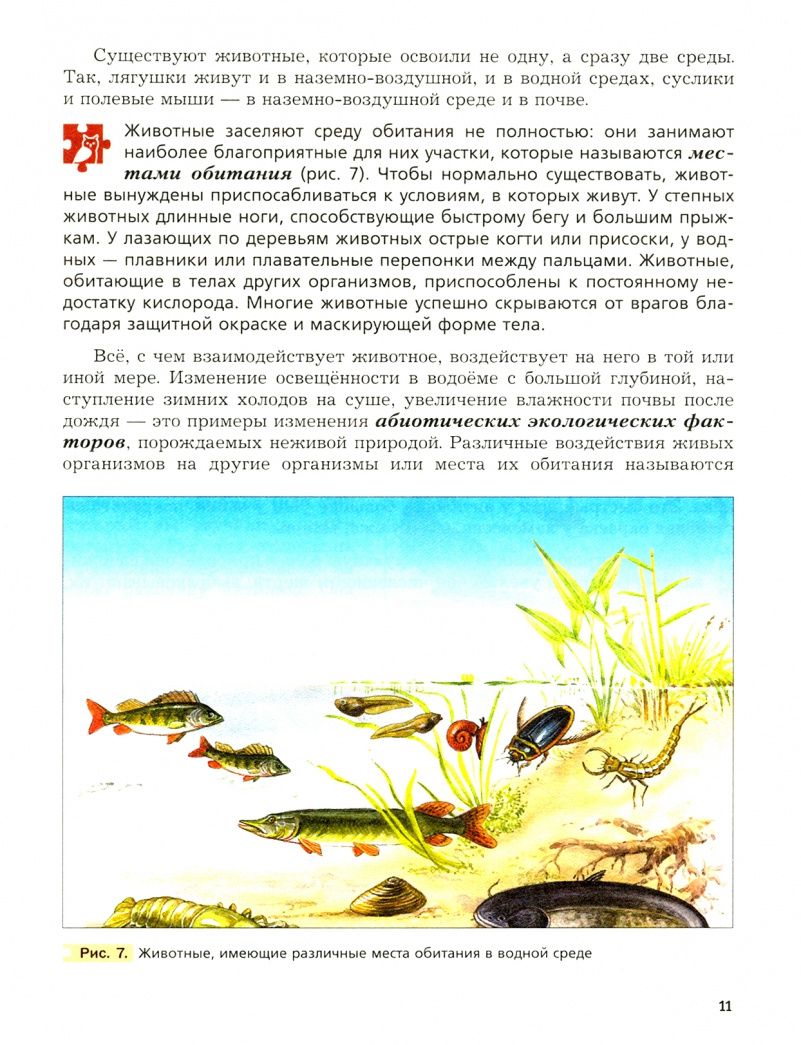 Существуют животные, которые освоили не одну, а сразу две среды. Так, лягушки живут и в наземно-воздушной, и в водной средах, суслики и полевые мыши — в наземно-воздушной среде и в почве.

Животные заселяют среду обитания не полностью: они занимают наиболее благоприятные для них участки, которые называются местами обитания (рис. 7). Чтобы нормально существовать, животные вынуждены приспосабливаться к условиям, в которых живут. У степных животных длинные ноги, способствующие быстрому бегу и большим прыжкам. У лазающих по деревьям животных острые когти или присоски, у водных — плавники или плавательные перепонки между пальцами. Животные, обитающие в телах других организмов, приспособлены к постоянному недостатку кислорода. Многие животные успешно скрываются от врагов благодаря защитной окраске и маскирующей форме тела.

Всё, с чем взаимодействует животное, воздействует на него в той или иной мере. Изменение освещённости в водоёме с большой глубиной, наступление зимних холодов на суше, увеличение влажности почвы после дождя — это примеры изменения абиотических экологических факторов, порождаемых неживой природой. Различные воздействия живых организмов на другие организмы или места их обитания называются

Рис. 7. Животные, имеющие различные места обитания в водной среде

11